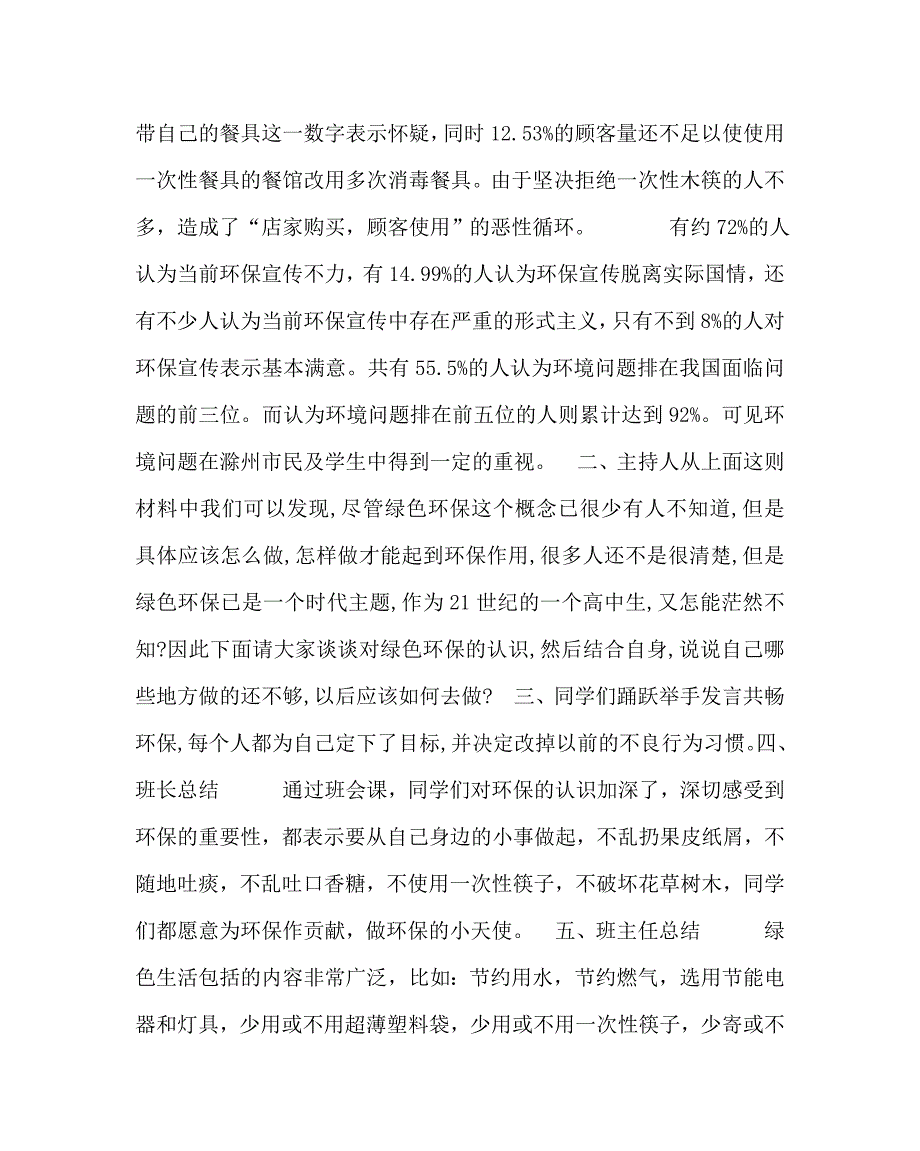 带自己的餐具这一数字表示怀疑，同时 12.53%的顾客量还不足以使使用一次性餐具的餐馆改用多次消毒餐具。由于坚决拒绝一次性木筷的人不多，造成了“店家购买，顾客使用”的恶性循环。 有约 72%的人认为当前环保宣传不力，有 14.99%的人认为环保宣传脱离实际国情，还有不少人认为当前环保宣传中存在严重的形式主义，只有不到 8%的人对环保宣传表示基本满意。共有 55.5%的人认为环境问题排在我国面临问题的前三位。而认为环境问题排在前五位的人则累计达到 92%。可见环境问题在滁州市民及学生中得到一定的重视。 二、主持人从上面这则材料中我们可以发现,尽管绿色环保这个概念已很少有人不知道,但是具体应该怎么做,怎样做才能起到环保作用,很多人还不是很清楚,但是绿色环保已是一个时代主题,作为 21 世纪的一个高中生,又怎能茫然不知?因此下面请大家谈谈对绿色环保的认识,然后结合自身,说说自己哪些地方做的还不够,以后应该如何去做? 三、同学们踊跃举手发言共畅环保,每个人都为自己定下了目标,并决定改掉以前的不良行为习惯。四、班长总结 通过班会课，同学们对环保的认识加深了，深切感受到环保的重要性，都表示要从自己身边的小事做起，不乱扔果皮纸屑，不随地吐痰，不乱吐口香糖，不使用一次性筷子，不破坏花草树木，同学们都愿意为环保作贡献，做环保的小天使。 五、班主任总结 绿色生活包括的内容非常广泛，比如：节约用水，节约燃气，选用节能电器和灯具，少用或不用超薄塑料袋，少用或不用一次性筷子，少寄或不